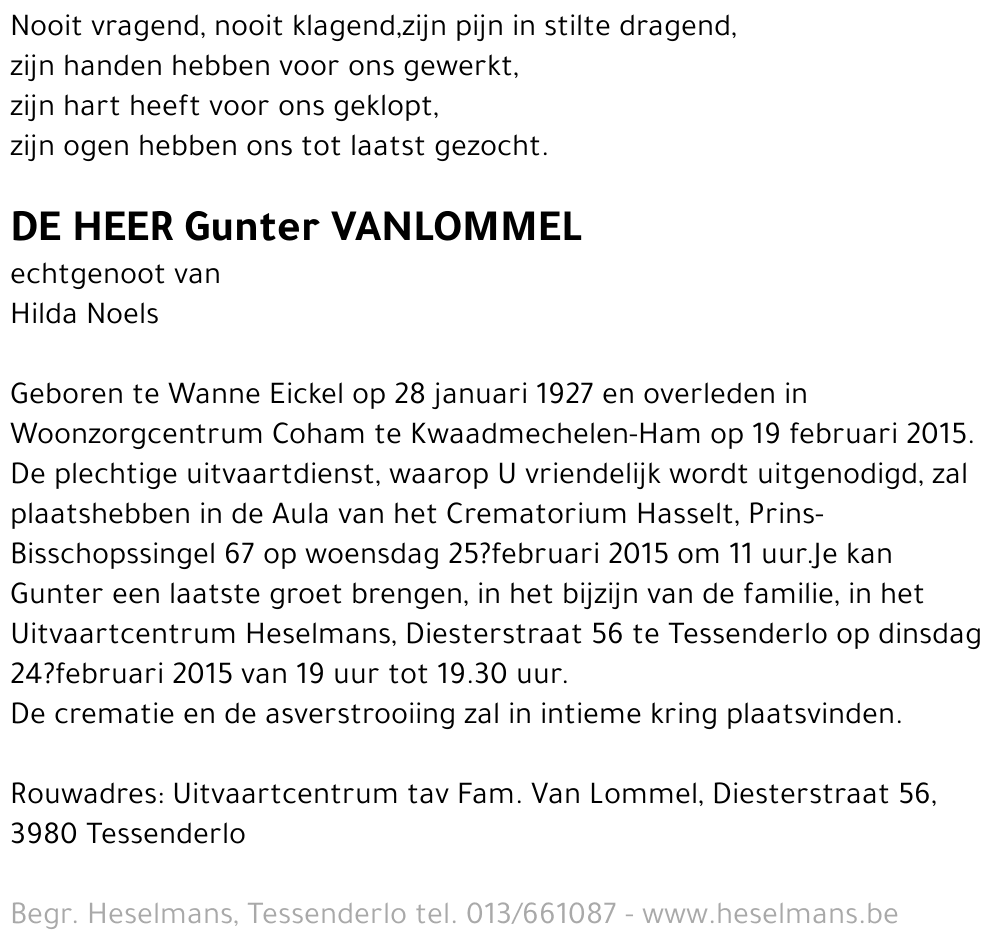 Nooit vragend, nooit klagend,zijn pijn in stilte dragend,
zijn handen hebben voor ons gewerkt,
zijn hart heeft voor ons geklopt,
zijn ogen hebben ons tot laatst gezocht.

DE HEER Gunter VANLOMMEL
echtgenoot van
Hilda Noels

Geboren te Wanne Eickel op 28 januari 1927 en overleden in Woonzorgcentrum Coham te Kwaadmechelen-Ham op 19 februari 2015. De plechtige uitvaartdienst, waarop U vriendelijk wordt uitgenodigd, zal plaatshebben in de Aula van het Crematorium Hasselt, Prins-Bisschopssingel 67 op woensdag 25?februari 2015 om 11 uur.Je kan Gunter een laatste groet brengen, in het bijzijn van de familie, in het Uitvaartcentrum Heselmans, Diesterstraat 56 te Tessenderlo op dinsdag 24?februari 2015 van 19 uur tot 19.30 uur.
De crematie en de asverstrooiing zal in intieme kring plaatsvinden.

Rouwadres: Uitvaartcentrum tav Fam. Van Lommel, Diesterstraat 56, 3980 Tessenderlo

Begr. Heselmans, Tessenderlo tel. 013/661087 - www.heselmans.be